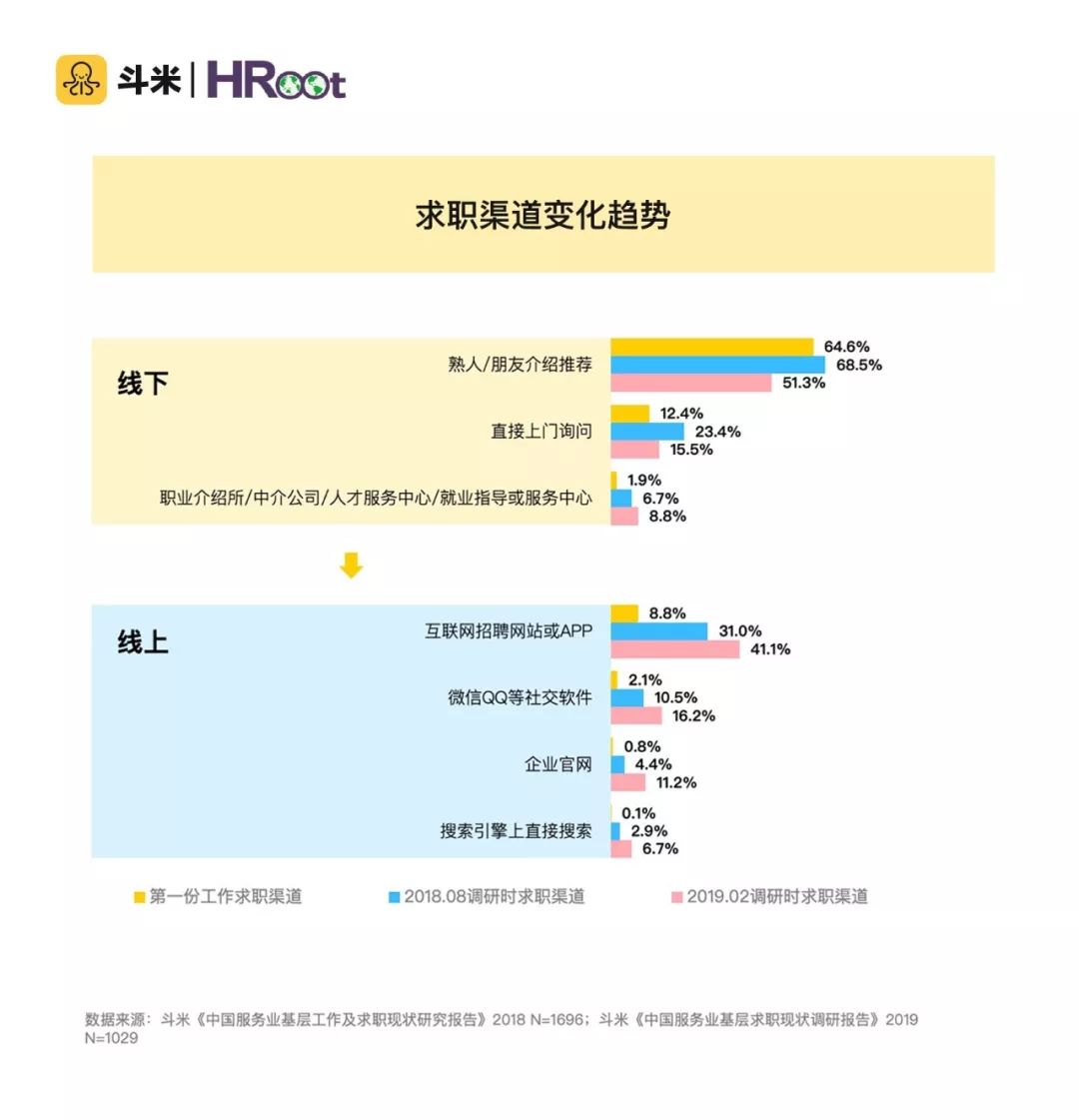 斗米 | HRoot

求职渠道变化趋势

线下

熟人/朋友介绍推荐
64.6%
68.5%
51.3%

直接上门询问
12.4%
23.4%
15.5%

职业介绍所/中介公司/人才服务中心/就业指导或服务中心
1.9%
6.7%
8.8%

线上

互联网招聘网站或APP
8.8%
31.0%
41.1%

微信QQ等社交软件
2.1%
10.5%
16.2%

企业官网
0.8%
4.4%
11.2%

搜索引擎上直接搜索
0.1%
2.9%
6.7%

第一份工作求职渠道　2018.08调研时求职渠道　2019.02调研时求职渠道

数据来源：斗米《中国服务业基层工作及求职现状研究报告》2018 N=1696；斗米《中国服务业基层求职现状调研报告》2019 N=1029